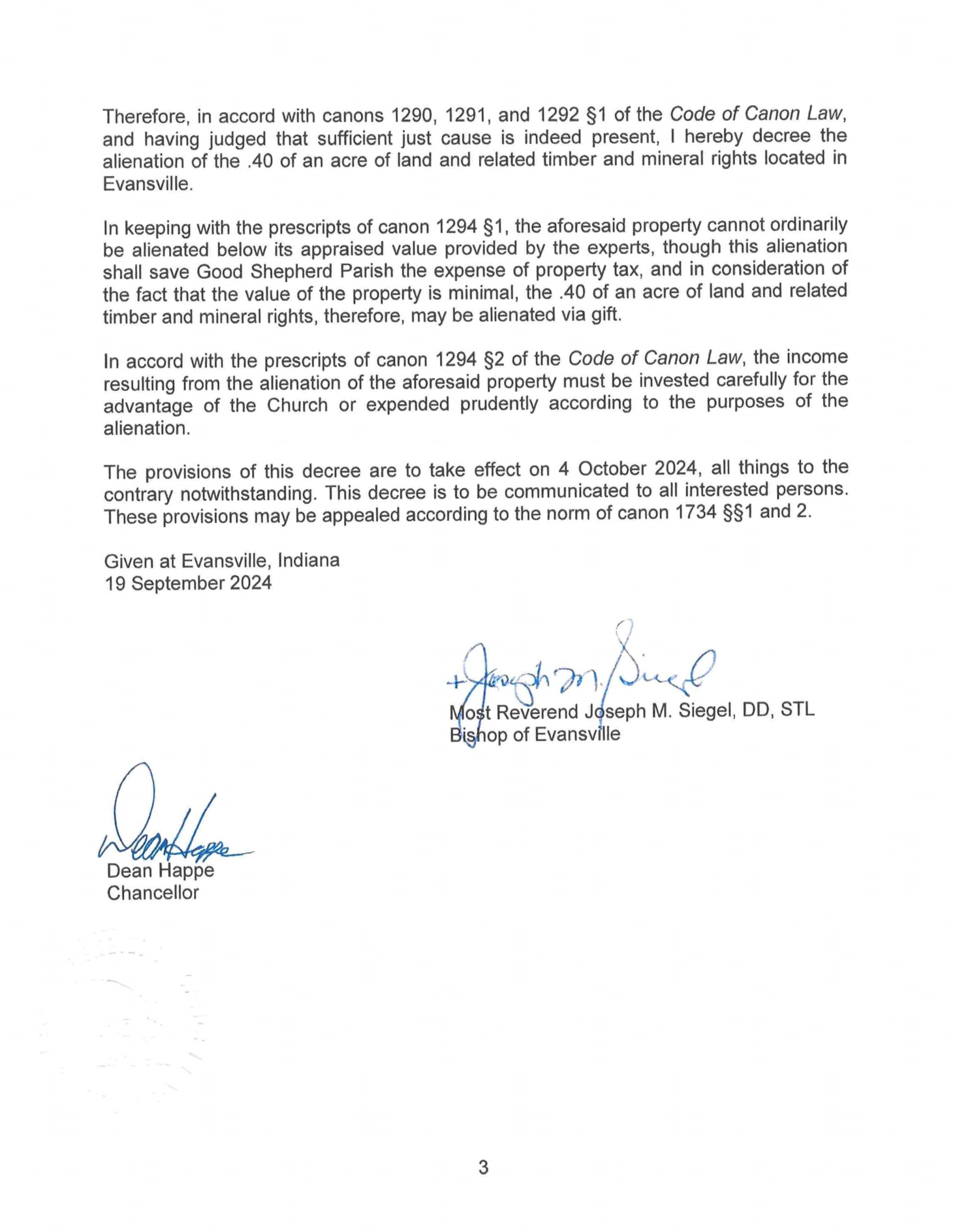 Therefore, in accord with canons 1290, 1291, and 1292 §1 of the Code of Canon Law, and having judged that sufficient just cause is indeed present, I hereby decree the alienation of the .40 of an acre of land and related timber and mineral rights located in Evansville.

In keeping with the prescripts of canon 1294 §1, the aforesaid property cannot ordinarily be alienated below its appraised value provided by the experts, though this alienation shall save Good Shepherd Parish the expense of property tax, and in consideration of the fact that the value of the property is minimal, the .40 of an acre of land and related timber and mineral rights, therefore, may be alienated via gift.

In accord with the prescripts of canon 1294 §2 of the Code of Canon Law, the income resulting from the alienation of the aforesaid property must be invested carefully for the advantage of the Church or expended prudently according to the purposes of the alienation.

The provisions of this decree are to take effect on 4 October 2024, all things to the contrary notwithstanding. This decree is to be communicated to all interested persons. These provisions may be appealed according to the norm of canon 1734 §§1 and 2.

Given at Evansville, Indiana
19 September 2024

+Joseph M. Siegel
Most Reverend Joseph M. Siegel, DD, STL
Bishop of Evansville

Dean Happe
Dean Happe
Chancellor

3